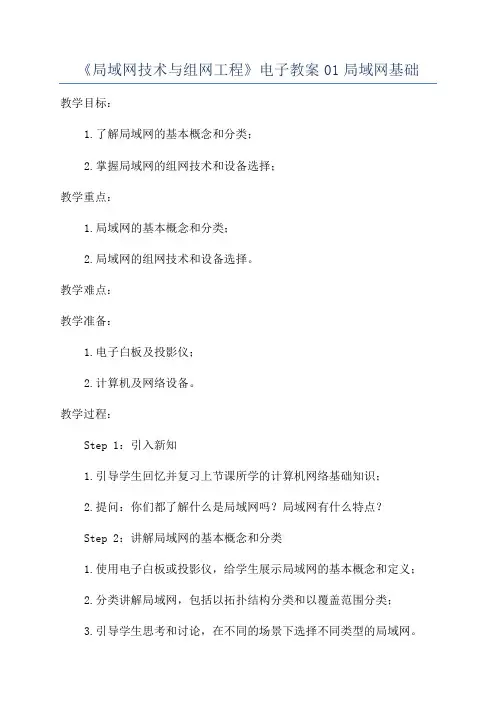 《局域网技术与组网工程》电子教案 01 局域网基础

教学目标：

1.了解局域网的基本概念和分类；

2.掌握局域网的组网技术和设备选择；

教学重点：

1.局域网的基本概念和分类；

2.局域网的组网技术和设备选择。

教学难点：

教学准备：

1.电子白板及投影仪；

2.计算机及网络设备。

教学过程：

Step 1：引入新知

1.引导学生回忆并复习上节课所学的计算机网络基础知识；

2.提问：你们都了解什么是局域网吗？局域网有什么特点？

Step 2：讲解局域网的基本概念和分类

1.使用电子白板或投影仪，给学生展示局域网的基本概念和定义；

2.分类讲解局域网，包括以拓扑结构分类和以覆盖范围分类；

3.引导学生思考和讨论，在不同的场景下选择不同类型的局域网。